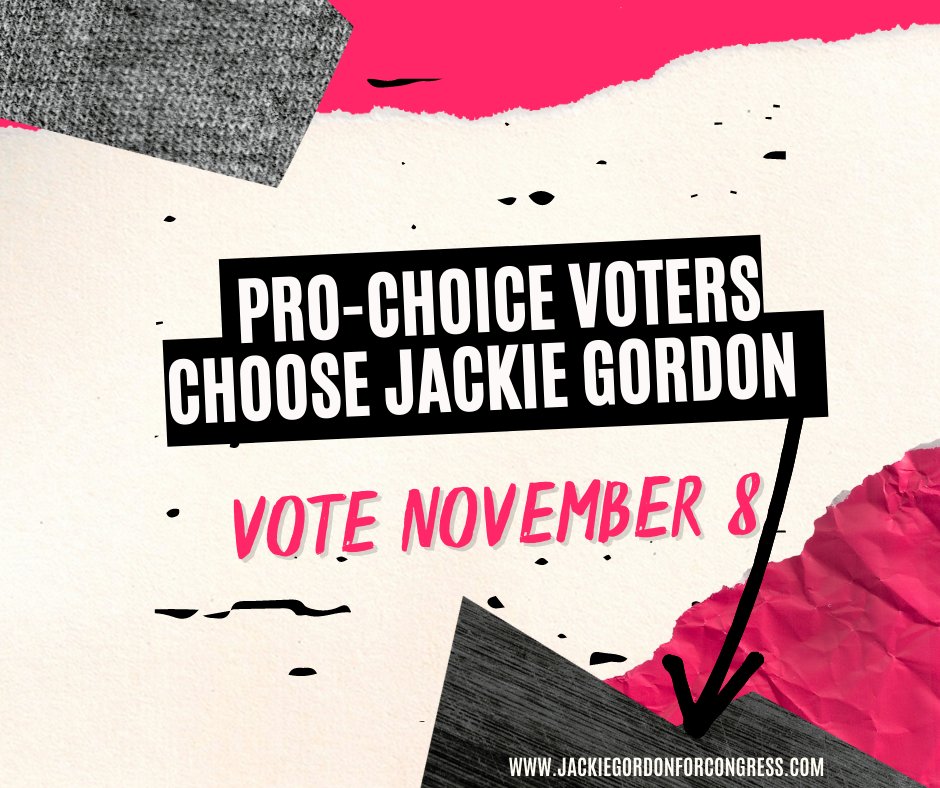 PRO-CHOICE VOTERS
CHOOSE JACKIE GORDON

VOTE NOVEMBER 8

WWW.JACKIEGORDONFORCONGRESS.COM